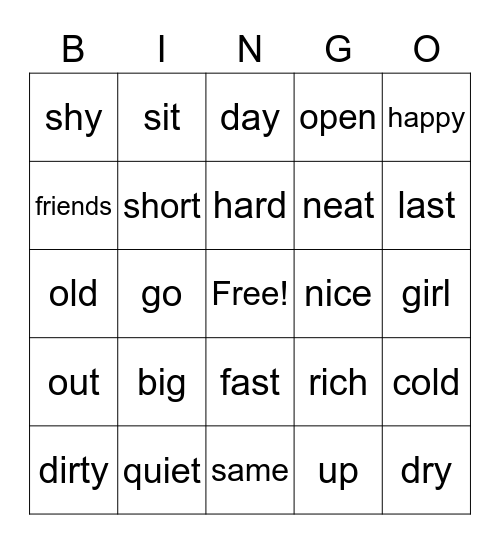 | B | I | N | G | O |
|---|---|---|---|---|
| shy | sit | day | open | happy |
| friends | short | hard | neat | last |
| old | go | Free! | nice | girl |
| out | big | fast | rich | cold |
| dirty | quiet | same | up | dry |